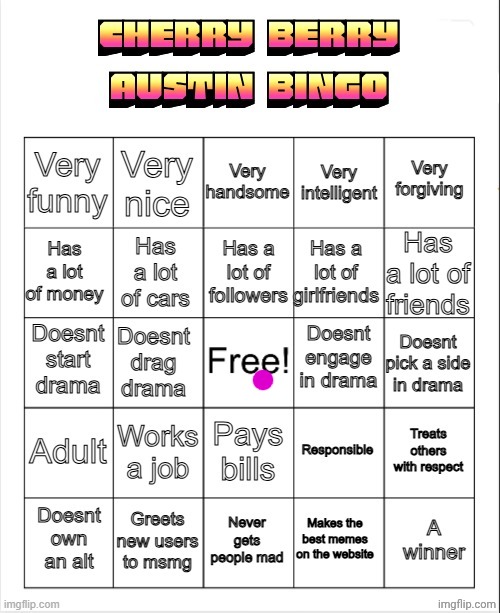 CHERRY BERRY AUSTIN BINGO

| Very funny | Very nice | Very handsome | Very intelligent | Very forgiving |
|---|---|---|---|---|
| Has a lot of money | Has a lot of cars | Has a lot of followers | Has a lot of girlfriends | Has a lot of friends |
| Doesnt start drama | Doesnt drag drama | Free! | Doesnt engage in drama | Doesnt pick a side in drama |
| Adult | Works a job | Pays bills | Responsible | Treats others with respect |
| Doesnt own an alt | Greets new users to msmg | Never gets people mad | Makes the best memes on the website | A winner |

imgflip.com

imgflip.com